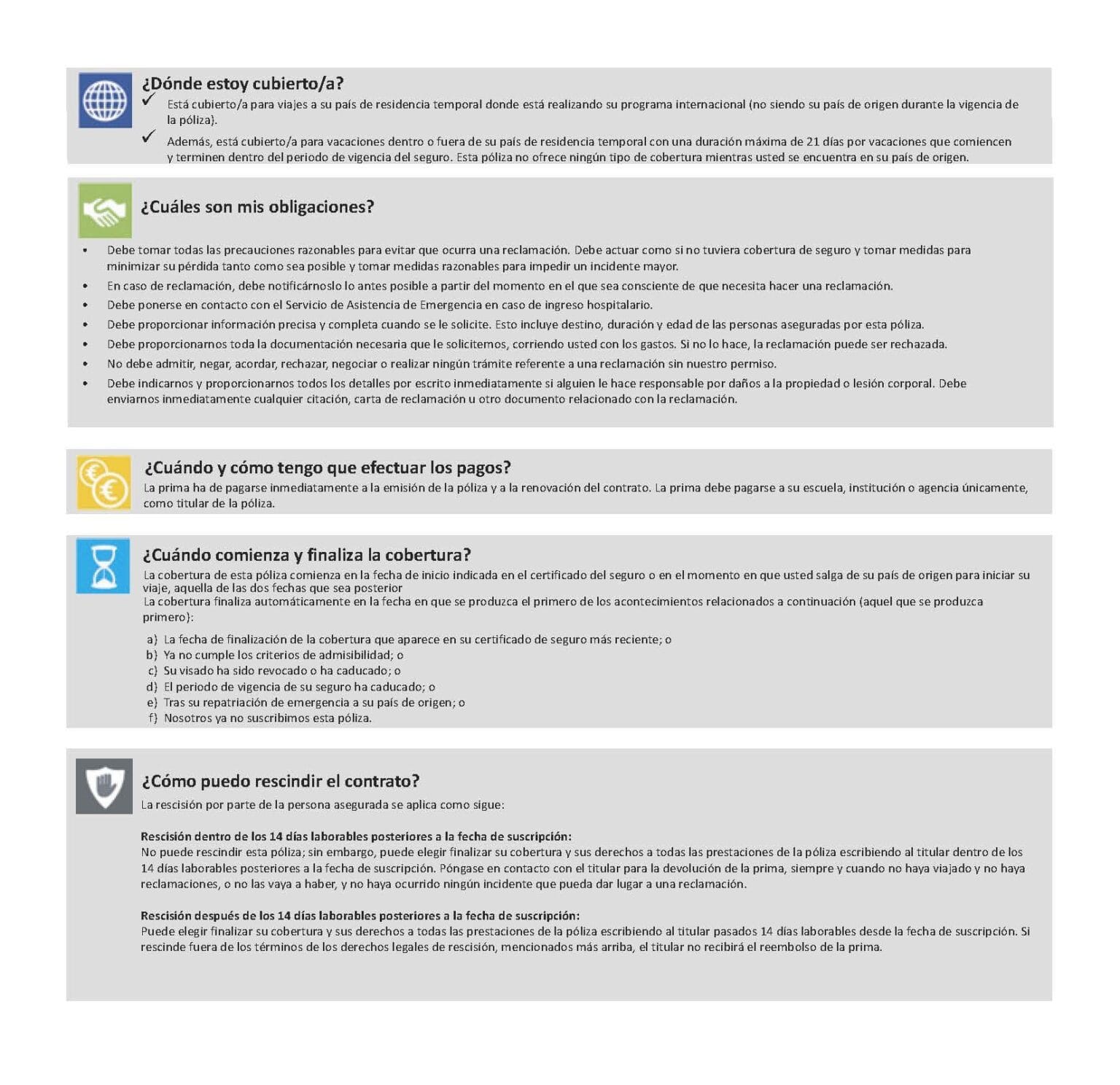 ¿Dónde estoy cubierto/a?

✓ Está cubierto/a para viajes a su país de residencia temporal donde está realizando su programa internacional (no siendo su país de origen durante la vigencia de la póliza).

✓ Además, está cubierto/a para vacaciones dentro o fuera de su país de residencia temporal con una duración máxima de 21 días por vacaciones que comiencen y terminen dentro del periodo de vigencia del seguro. Esta póliza no ofrece ningún tipo de cobertura mientras usted se encuentra en su país de origen.

¿Cuáles son mis obligaciones?

• Debe tomar todas las precauciones razonables para evitar que ocurra una reclamación. Debe actuar como si no tuviera cobertura de seguro y tomar medidas para minimizar su pérdida tanto como sea posible y tomar medidas razonables para impedir un incidente mayor.
• En caso de reclamación, debe notificárnoslo lo antes posible a partir del momento en el que sea consciente de que necesita hacer una reclamación.
• Debe ponerse en contacto con el Servicio de Asistencia de Emergencia en caso de ingreso hospitalario.
• Debe proporcionar información precisa y completa cuando se le solicite. Esto incluye destino, duración y edad de las personas aseguradas por esta póliza.
• Debe proporcionarnos toda la documentación necesaria que le solicitemos, corriendo usted con los gastos. Si no lo hace, la reclamación puede ser rechazada.
• No debe admitir, negar, acordar, rechazar, negociar o realizar ningún trámite referente a una reclamación sin nuestro permiso.
• Debe indicarnos y proporcionarnos todos los detalles por escrito inmediatamente si alguien le hace responsable por daños a la propiedad o lesión corporal. Debe enviarnos inmediatamente cualquier citación, carta de reclamación u otro documento relacionado con la reclamación.

¿Cuándo y cómo tengo que efectuar los pagos?
La prima ha de pagarse inmediatamente a la emisión de la póliza y a la renovación del contrato. La prima debe pagarse a su escuela, institución o agencia únicamente, como titular de la póliza.

¿Cuándo comienza y finaliza la cobertura?
La cobertura de esta póliza comienza en la fecha de inicio indicada en el certificado del seguro o en el momento en que usted salga de su país de origen para iniciar su viaje, aquella de las dos fechas que sea posterior
La cobertura finaliza automáticamente en la fecha en que se produzca el primero de los acontecimientos relacionados a continuación (aquel que se produzca primero):

a) La fecha de finalización de la cobertura que aparece en su certificado de seguro más reciente; o
b) Ya no cumple los criterios de admisibilidad; o
c) Su visado ha sido revocado o ha caducado; o
d) El periodo de vigencia de su seguro ha caducado; o
e) Tras su repatriación de emergencia a su país de origen; o
f) Nosotros ya no suscribimos esta póliza.

¿Cómo puedo rescindir el contrato?
La rescisión por parte de la persona asegurada se aplica como sigue:

Rescisión dentro de los 14 días laborables posteriores a la fecha de suscripción:
No puede rescindir esta póliza; sin embargo, puede elegir finalizar su cobertura y sus derechos a todas las prestaciones de la póliza escribiendo al titular dentro de los 14 días laborables posteriores a la fecha de suscripción. Póngase en contacto con el titular para la devolución de la prima, siempre y cuando no haya viajado y no haya reclamaciones, o no las vaya a haber, y no haya ocurrido ningún incidente que pueda dar lugar a una reclamación.

Rescisión después de los 14 días laborables posteriores a la fecha de suscripción:
Puede elegir finalizar su cobertura y sus derechos a todas las prestaciones de la póliza escribiendo al titular pasados 14 días laborables desde la fecha de suscripción. Si rescinde fuera de los términos de los derechos legales de rescisión, mencionados más arriba, el titular no recibirá el reembolso de la prima.